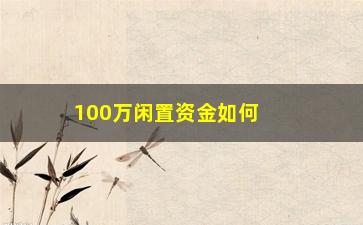 100万闲置资金如何